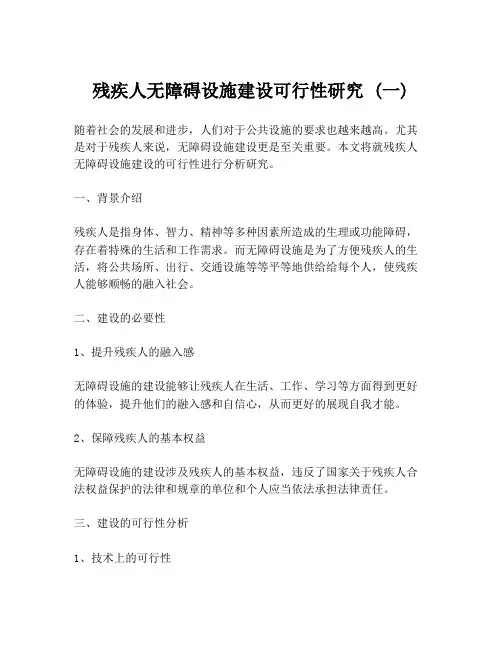 残疾人无障碍设施建设可行性研究（一）

随着社会的发展和进步，人们对于公共设施的要求也越来越高。尤其是对于残疾人来说，无障碍设施建设更是至关重要。本文将就残疾人无障碍设施建设的可行性进行分析研究。

一、背景介绍

残疾人是指身体、智力、精神等多种因素所造成的生理或功能障碍，存在着特殊的生活和工作需求。而无障碍设施是为了方便残疾人的生活，将公共场所、出行、交通设施等等平等地供给给每个人，使残疾人能够顺畅的融入社会。

二、建设的必要性

1、提升残疾人的融入感

无障碍设施的建设能够让残疾人在生活、工作、学习等方面得到更好的体验，提升他们的融入感和自信心，从而更好的展现自我才能。

2、保障残疾人的基本权益

无障碍设施的建设涉及残疾人的基本权益，违反了国家关于残疾人合法权益保护的法律和规章的单位和个人应当依法承担法律责任。

三、建设的可行性分析

1、技术上的可行性